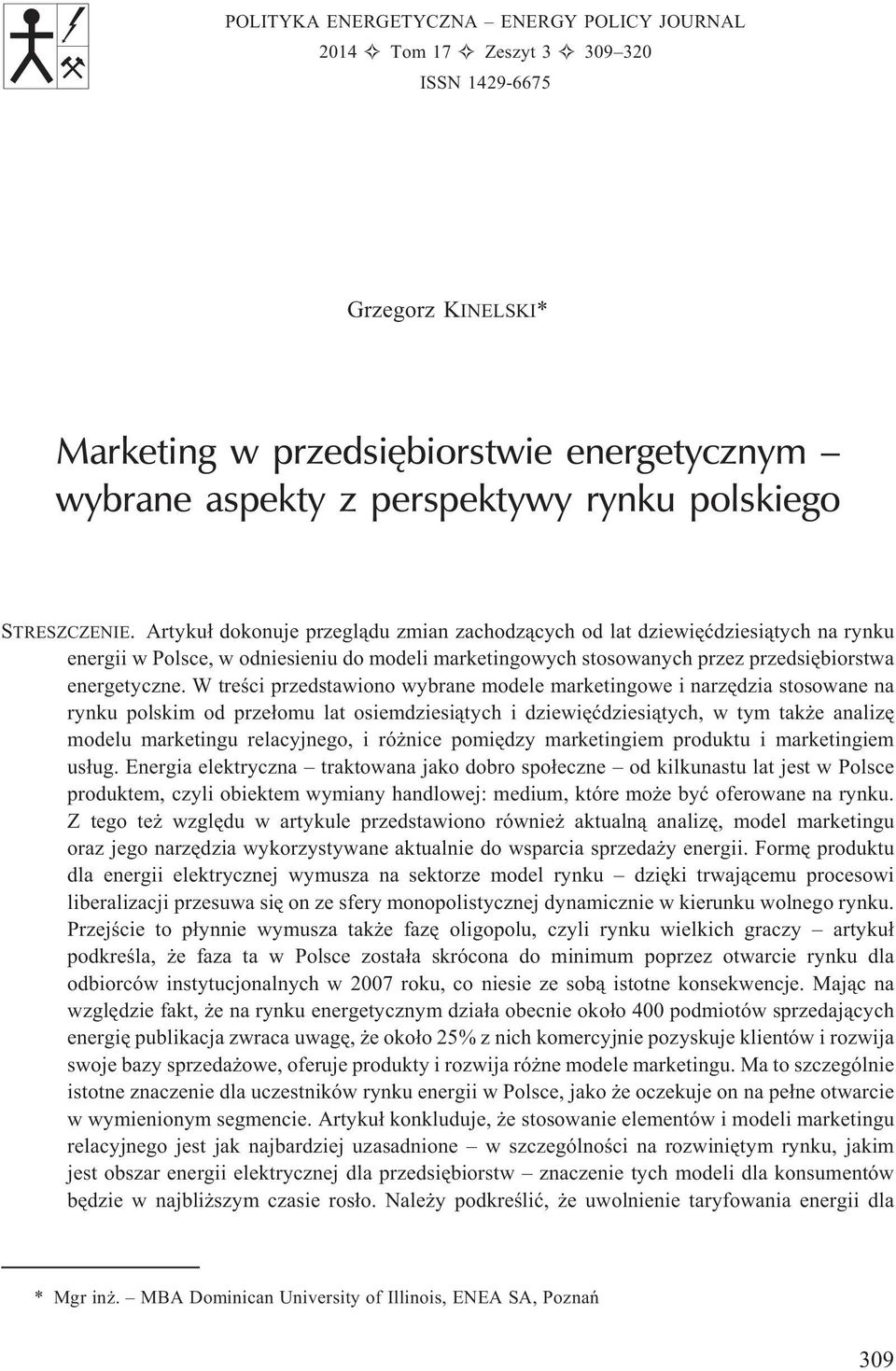 POLITYKA ENERGETYCZNA – ENERGY POLICY JOURNAL
2014 ✧ Tom 17 ✧ Zeszyt 3 ✧ 309–320
ISSN 1429-6675

Grzegorz KINELSKI*

Marketing w przedsiębiorstwie energetycznym – wybrane aspekty z perspektywy rynku polskiego

STRESZCZENIE. Artykuł dokonuje przeglądu zmian zachodzących od lat dziewięćdziesiątych na rynku energii w Polsce, w odniesieniu do modeli marketingowych stosowanych przez przedsiębiorstwa energetyczne. W treści przedstawiono wybrane modele marketingowe i narzędzia stosowane na rynku polskim od przełomu lat osiemdziesiątych i dziewięćdziesiątych, w tym także analizę modelu marketingu relacyjnego, i różnice pomiędzy marketingiem produktu i marketingiem usług. Energia elektryczna – traktowana jako dobro społeczne – od kilkunastu lat jest w Polsce produktem, czyli obiektem wymiany handlowej: medium, które może być oferowane na rynku. Z tego też względu w artykule przedstawiono również aktualną analizę, model marketingu oraz jego narzędzia wykorzystywane aktualnie do wsparcia sprzedaży energii. Formę produktu dla energii elektrycznej wymusza na sektorze model rynku – dzięki trwającemu procesowi liberalizacji przesuwa się on ze sfery monopolistycznej dynamicznie w kierunku wolnego rynku. Przejście to płynnie wymusza także fazę oligopolu, czyli rynku wielkich graczy – artykuł podkreśla, że faza ta w Polsce została skrócona do minimum poprzez otwarcie rynku dla odbiorców instytucjonalnych w 2007 roku, co niesie ze sobą istotne konsekwencje. Mając na względzie fakt, że na rynku energetycznym działa obecnie około 400 podmiotów sprzedających energię publikacja zwraca uwagę, że około 25% z nich komercyjnie pozyskuje klientów i rozwija swoje bazy sprzedażowe, oferuje produkty i rozwija różne modele marketingu. Ma to szczególnie istotne znaczenie dla uczestników rynku energii w Polsce, jako że oczekuje on na pełne otwarcie w wymienionym segmencie. Artykuł konkluduje, że stosowanie elementów i modeli marketingu relacyjnego jest jak najbardziej uzasadnione – w szczególności na rozwiniętym rynku, jakim jest obszar energii elektrycznej dla przedsiębiorstw – znaczenie tych modeli dla konsumentów będzie w najbliższym czasie rosło. Należy podkreślić, że uwolnienie taryfowania energii dla

* Mgr inż. – MBA Dominican University of Illinois, ENEA SA, Poznań

309